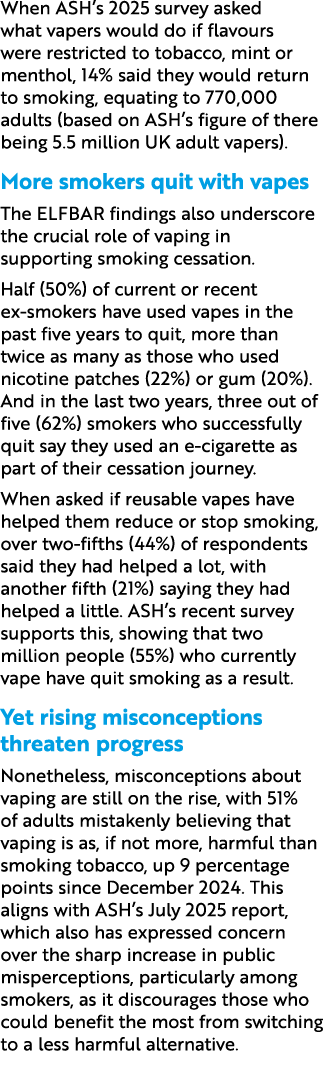 When ASH's 2025 survey asked what vapers would do if flavours were restricted to tobacco, mint or menthol, 14% said they would return to smoking, equating to 770,000 adults (based on ASH's figure of there being 5.5 million UK adult vapers).

More smokers quit with vapes

The ELFBAR findings also underscore the crucial role of vaping in supporting smoking cessation.

Half (50%) of current or recent ex-smokers have used vapes in the past five years to quit, more than twice as many as those who used nicotine patches (22%) or gum (20%). And in the last two years, three out of five (62%) smokers who successfully quit say they used an e-cigarette as part of their cessation journey.

When asked if reusable vapes have helped them reduce or stop smoking, over two-fifths (44%) of respondents said they had helped a lot, with another fifth (21%) saying they had helped a little. ASH's recent survey supports this, showing that two million people (55%) who currently vape have quit smoking as a result.

Yet rising misconceptions threaten progress

Nonetheless, misconceptions about vaping are still on the rise, with 51% of adults mistakenly believing that vaping is as, if not more, harmful than smoking tobacco, up 9 percentage points since December 2024. This aligns with ASH's July 2025 report, which also has expressed concern over the sharp increase in public misperceptions, particularly among smokers, as it discourages those who could benefit the most from switching to a less harmful alternative.